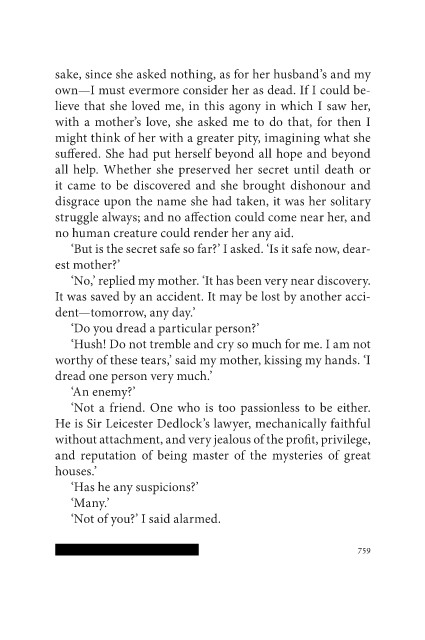 sake, since she asked nothing, as for her husband's and my own—I must evermore consider her as dead. If I could believe that she loved me, in this agony in which I saw her, with a mother's love, she asked me to do that, for then I might think of her with a greater pity, imagining what she suffered. She had put herself beyond all hope and beyond all help. Whether she preserved her secret until death or it came to be discovered and she brought dishonour and disgrace upon the name she had taken, it was her solitary struggle always; and no affection could come near her, and no human creature could render her any aid.

'But is the secret safe so far?' I asked. 'Is it safe now, dearest mother?'

'No,' replied my mother. 'It has been very near discovery. It was saved by an accident. It may be lost by another accident—tomorrow, any day.'

'Do you dread a particular person?'

'Hush! Do not tremble and cry so much for me. I am not worthy of these tears,' said my mother, kissing my hands. 'I dread one person very much.'

'An enemy?'

'Not a friend. One who is too passionless to be either. He is Sir Leicester Dedlock's lawyer, mechanically faithful without attachment, and very jealous of the profit, privilege, and reputation of being master of the mysteries of great houses.'

'Has he any suspicions?'

'Many.'

'Not of you?' I said alarmed.

759